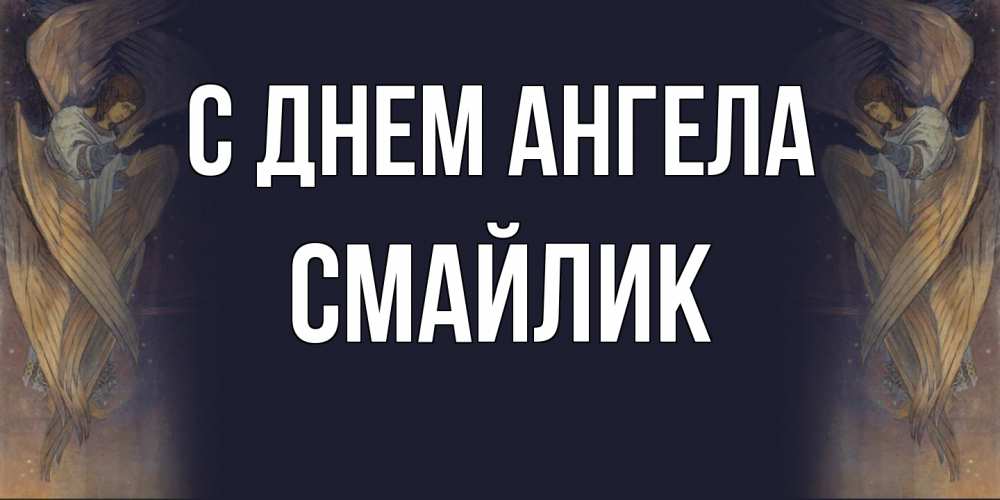 С ДНЕМ АНГЕЛА
СМАЙЛИК